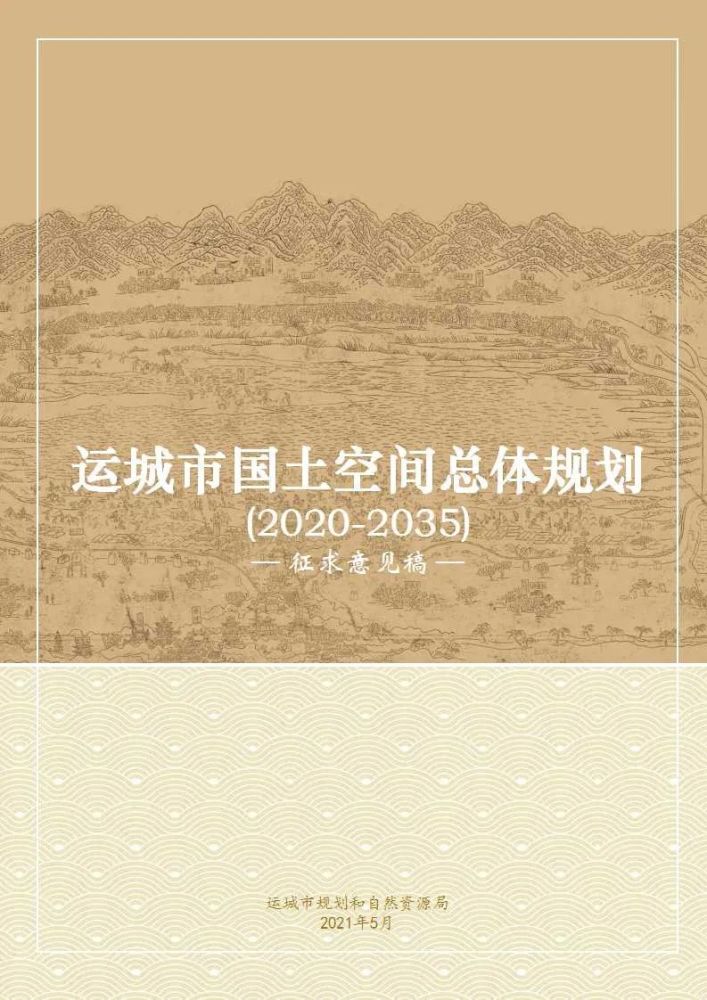 运城市国土空间总体规划

(2020-2035)

— 征求意见稿 —

运城市规划和自然资源局
2021年5月